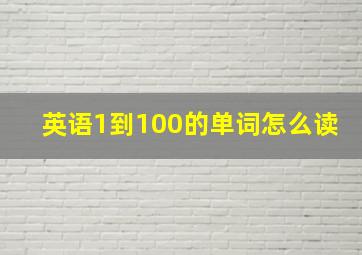 英语1到100的单词怎么读